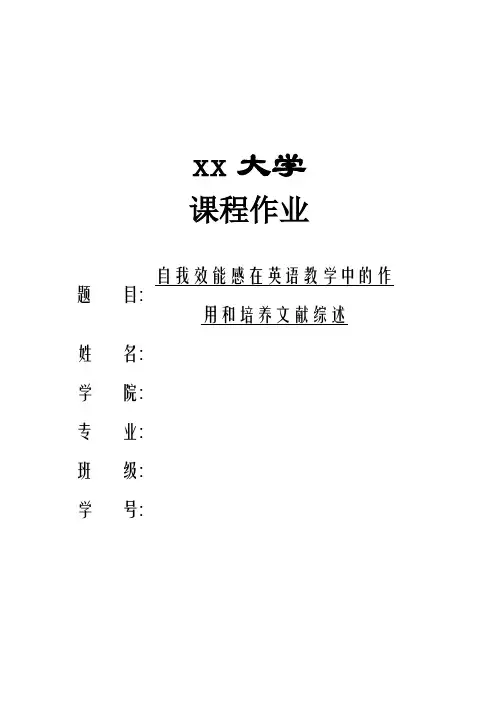 XX 大学
课程作业

题 目: 自我效能感在英语教学中的作用和培养文献综述

姓 名:

学 院:

专 业:

班 级:

学 号: